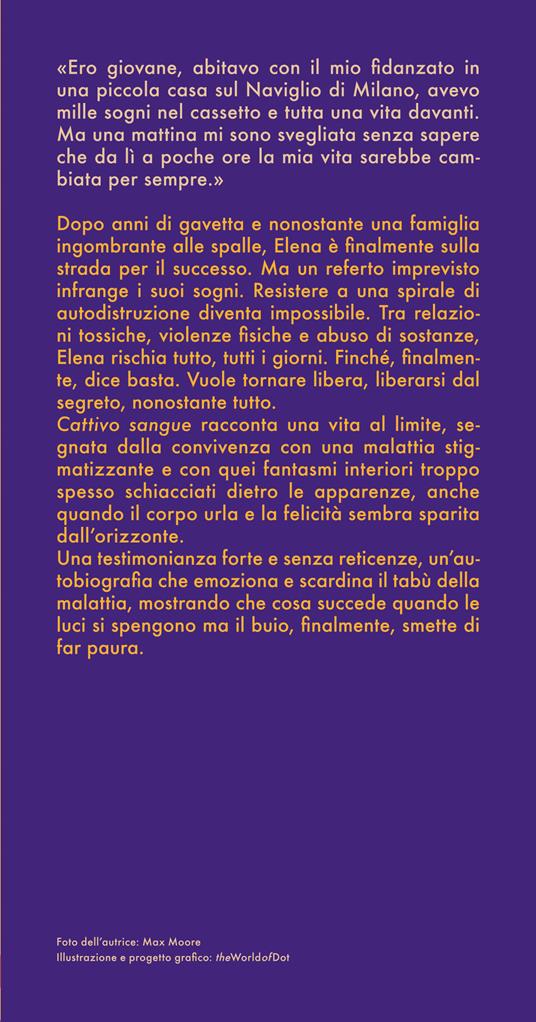 «Ero giovane, abitavo con il mio fidanzato in una piccola casa sul Naviglio di Milano, avevo mille sogni nel cassetto e tutta una vita davanti. Ma una mattina mi sono svegliata senza sapere che da lì a poche ore la mia vita sarebbe cambiata per sempre.»

Dopo anni di gavetta e nonostante una famiglia ingombrante alle spalle, Elena è finalmente sulla strada per il successo. Ma un referto imprevisto infrange i suoi sogni. Resistere a una spirale di autodistruzione diventa impossibile. Tra relazioni tossiche, violenze fisiche e abuso di sostanze, Elena rischia tutto, tutti i giorni. Finché, finalmente, dice basta. Vuole tornare libera, liberarsi dal segreto, nonostante tutto.
Cattivo sangue racconta una vita al limite, segnata dalla convivenza con una malattia stigmatizzante e con quei fantasmi interiori troppo spesso schiacciati dietro le apparenze, anche quando il corpo urla e la felicità sembra sparita dall'orizzonte.
Una testimonianza forte e senza reticenze, un'autobiografia che emoziona e scardina il tabù della malattia, mostrando che cosa succede quando le luci si spengono ma il buio, finalmente, smette di far paura.

Foto dell'autrice: Max Moore
Illustrazione e progetto grafico: theWorldofDot